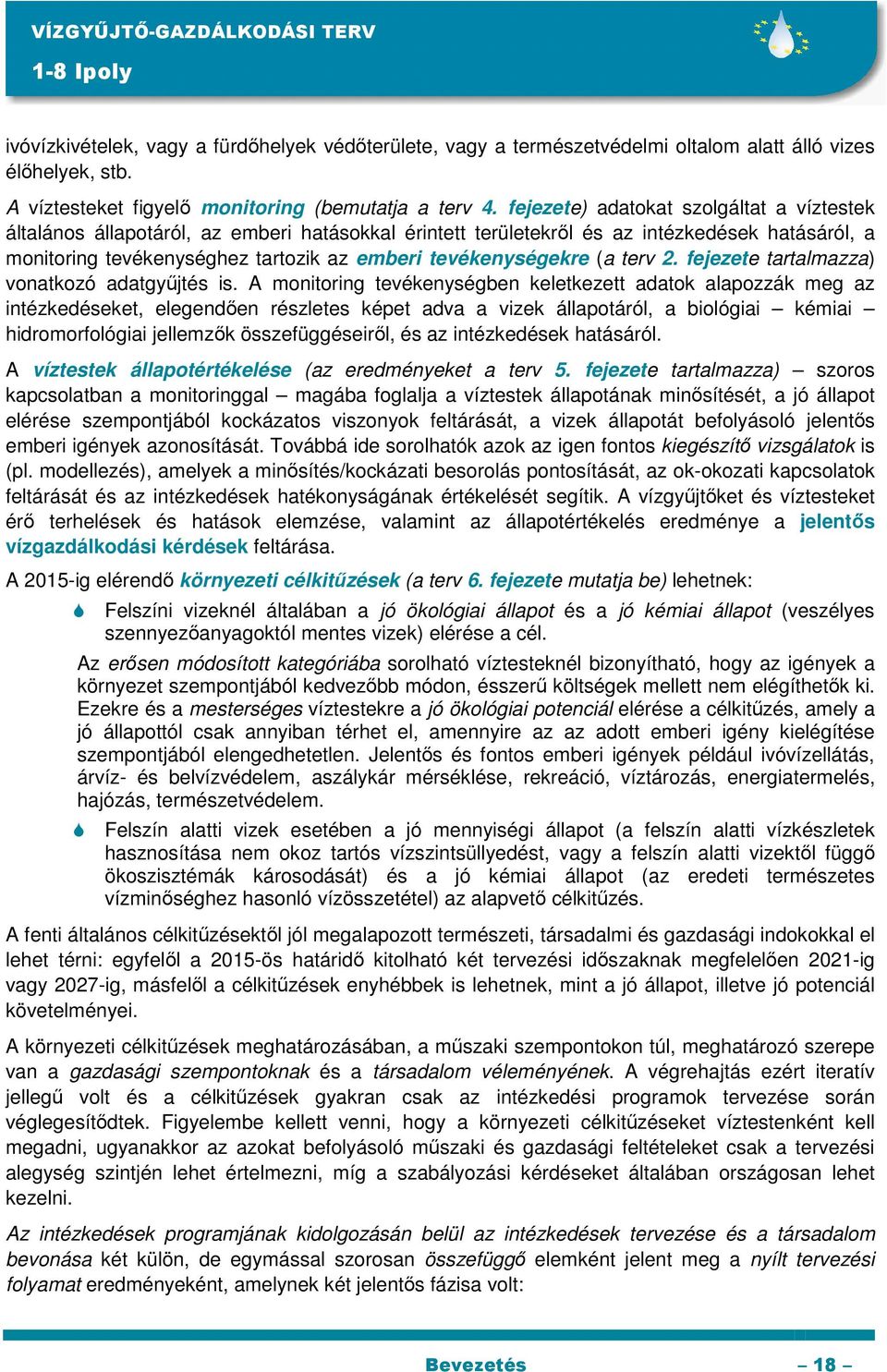 VÍZGYŰJTŐ-GAZDÁLKODÁSI TERV

1-8 Ipoly

ivóvízkivételek, vagy a fürdőhelyek védőterülete, vagy a természetvédelmi oltalom alatt álló vizes élőhelyek, stb.

A víztesteket figyelő monitoring (bemutatja a terv 4. fejezete) adatokat szolgáltat a víztestek általános állapotáról, az emberi hatásokkal érintett területekről és az intézkedések hatásáról, a monitoring tevékenységhez tartozik az emberi tevékenységekre (a terv 2. fejezete tartalmazza) vonatkozó adatgyűjtés is. A monitoring tevékenységben keletkezett adatok alapozzák meg az intézkedéseket, elegendően részletes képet adva a vizek állapotáról, a biológiai – kémiai – hidromorfológiai jellemzők összefüggéseiről, és az intézkedések hatásáról.

A víztestek állapotértékelése (az eredményeket a terv 5. fejezete tartalmazza) – szoros kapcsolatban a monitoringgal – magába foglalja a víztestek állapotának minősítését, a jó állapot elérése szempontjából kockázatos viszonyok feltárását, a vizek állapotát befolyásoló jelentős emberi igények azonosítását. Továbbá ide sorolhatók azok az igen fontos kiegészítő vizsgálatok is (pl. modellezés), amelyek a minősítés/kockázati besorolás pontosítását, az ok-okozati kapcsolatok feltárását és az intézkedések hatékonyságának értékelését segítik. A vízgyűjtőket és víztesteket érő terhelések és hatások elemzése, valamint az állapotértékelés eredménye a jelentős vízgazdálkodási kérdések feltárása.

A 2015-ig elérendő környezeti célkitűzések (a terv 6. fejezete mutatja be) lehetnek:

Felszíni vizeknél általában a jó ökológiai állapot és a jó kémiai állapot (veszélyes szennyezőanyagoktól mentes vizek) elérése a cél.

Az erősen módosított kategóriába sorolható víztesteknél bizonyítható, hogy az igények a környezet szempontjából kedvezőbb módon, ésszerű költségek mellett nem elégíthetők ki. Ezekre és a mesterséges víztestekre a jó ökológiai potenciál elérése a célkitűzés, amely a jó állapottól csak annyiban térhet el, amennyire az az adott emberi igény kielégítése szempontjából elengedhetetlen. Jelentős és fontos emberi igények például ivóvízellátás, árvíz- és belvízvédelem, aszálykár mérséklése, rekreáció, víztározás, energiatermelés, hajózás, természetvédelem.

Felszín alatti vizek esetében a jó mennyiségi állapot (a felszín alatti vízkészletek hasznosítása nem okoz tartós vízszintsüllyedést, vagy a felszín alatti vizektől függő ökoszisztémák károsodását) és a jó kémiai állapot (az eredeti természetes vízminőséghez hasonló vízösszetétel) az alapvető célkitűzés.

A fenti általános célkitűzésektől jól megalapozott természeti, társadalmi és gazdasági indokokkal el lehet térni: egyfelől a 2015-ös határidő kitolható két tervezési időszaknak megfelelően 2021-ig vagy 2027-ig, másfelől a célkitűzések enyhébbek is lehetnek, mint a jó állapot, illetve jó potenciál követelményei.

A környezeti célkitűzések meghatározásában, a műszaki szempontokon túl, meghatározó szerepe van a gazdasági szempontoknak és a társadalom véleményének. A végrehajtás ezért iteratív jellegű volt és a célkitűzések gyakran csak az intézkedési programok tervezése során véglegesítődtek. Figyelembe kellett venni, hogy a környezeti célkitűzéseket víztestenként kell megadni, ugyanakkor az azokat befolyásoló műszaki és gazdasági feltételeket csak a tervezési alegység szintjén lehet értelmezni, míg a szabályozási kérdéseket általában országosan lehet kezelni.

Az intézkedések programjának kidolgozásán belül az intézkedések tervezése és a társadalom bevonása két külön, de egymással szorosan összefüggő elemként jelent meg a nyílt tervezési folyamat eredményeként, amelynek két jelentős fázisa volt:

Bevezetés – 18 –